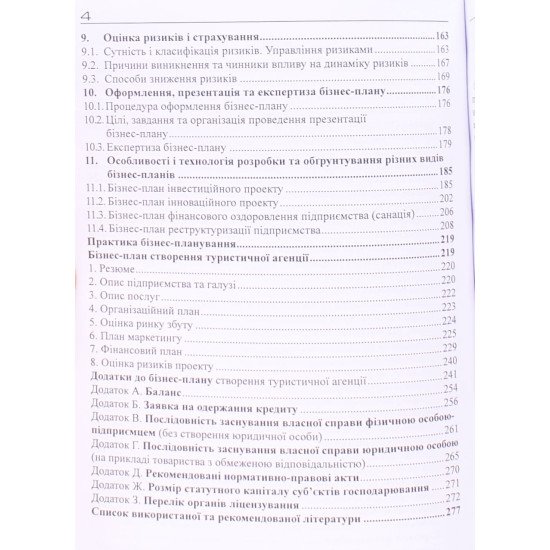 4

9. Оцінка ризиків і страхування 163
9.1. Сутність і класифікація ризиків. Управління ризиками 163
9.2. Причини виникнення та чинники впливу на динаміку ризиків 167
9.3. Способи зниження ризиків 169
10. Оформлення, презентація та експертиза бізнес-плану 176
10.1. Процедура оформлення бізнес-плану 176
10.2. Цілі, завдання та організація проведення презентації бізнес-плану 178
10.3. Експертиза бізнес-плану 179
11. Особливості і технологія розробки та обгрунтування різних видів бізнес-планів 185
11.1. Бізнес-план інвестиційного проекту 185
11.2. Бізнес-план інноваційного проекту 202
11.3. Бізнес-план фінансового оздоровлення підприємства (санація) 206
11.4. Бізнес-план реструктуризації підприємства 208
Практика бізнес-планування 219
Бізнес-план створення туристичної агенції 219
1. Резюме 220
2. Опис підприємства та галузі 220
3. Опис послуг 222
4. Організаційний план 223
5. Оцінка ринку збуту 224
6. План маркетингу 225
7. Фінансовий план 229
8. Оцінка ризиків проекту 240
Додатки до бізнес-плану створення туристичної агенції 241
Додаток А. Баланс 254
Додаток Б. Заявка на одержання кредиту 256
Додаток В. Послідовність заснування власної справи фізичною особою-підприємцем (без створення юридичної особи) 261
Додаток Г. Послідовність заснування власної справи юридичною особою (на прикладі товариства з обмеженою відповідальністю) 265
Додаток Д. Рекомендовані нормативно-правові акти 270
Додаток Ж. Розмір статутного капіталу суб'єктів господарювання 271
Додаток З. Перелік органів ліцензування 272
Список використаної та рекомендованої літератури 277